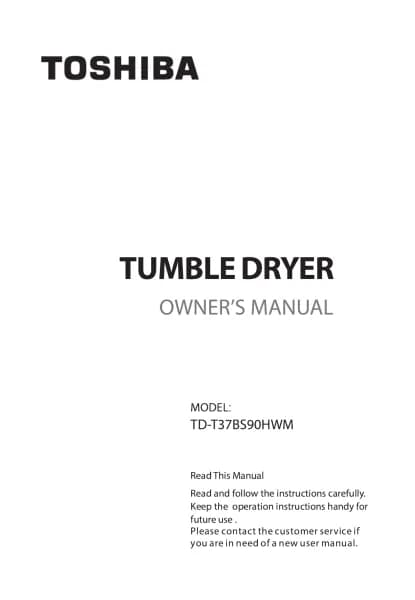 TOSHIBA

TUMBLE DRYER

OWNER'S MANUAL

MODEL:
TD-T37BS90HWM

Read This Manual

Read and follow the instructions carefully. Keep the operation instructions handy for future use . Please contact the customer service if you are in need of a new user manual.